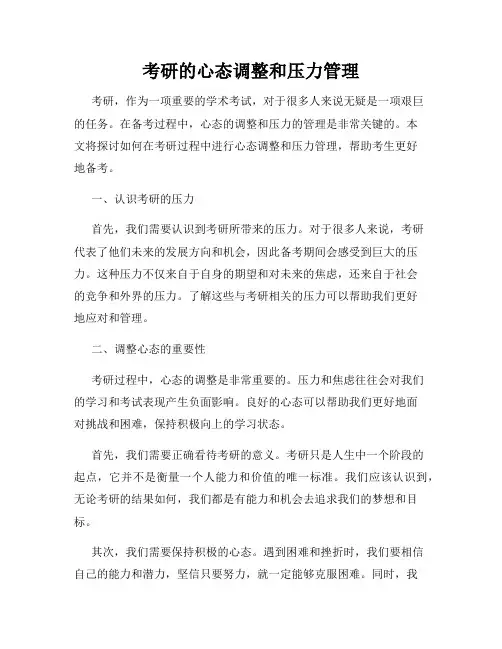 考研的心态调整和压力管理

考研，作为一项重要的学术考试，对于很多人来说无疑是一项艰巨的任务。在备考过程中，心态的调整和压力的管理是非常关键的。本文将探讨如何在考研过程中进行心态调整和压力管理，帮助考生更好地备考。

一、认识考研的压力

首先，我们需要认识到考研所带来的压力。对于很多人来说，考研代表了他们未来的发展方向和机会，因此备考期间会感受到巨大的压力。这种压力不仅来自于自身的期望和对未来的焦虑，还来自于社会的竞争和外界的压力。了解这些与考研相关的压力可以帮助我们更好地应对和管理。

二、调整心态的重要性

考研过程中，心态的调整是非常重要的。压力和焦虑往往会对我们的学习和考试表现产生负面影响。良好的心态可以帮助我们更好地面对挑战和困难，保持积极向上的学习状态。

首先，我们需要正确看待考研的意义。考研只是人生中一个阶段的起点，它并不是衡量一个人能力和价值的唯一标准。我们应该认识到，无论考研的结果如何，我们都是有能力和机会去追求我们的梦想和目标。

其次，我们需要保持积极的心态。遇到困难和挫折时，我们要相信自己的能力和潜力，坚信只要努力，就一定能够克服困难。同时，我